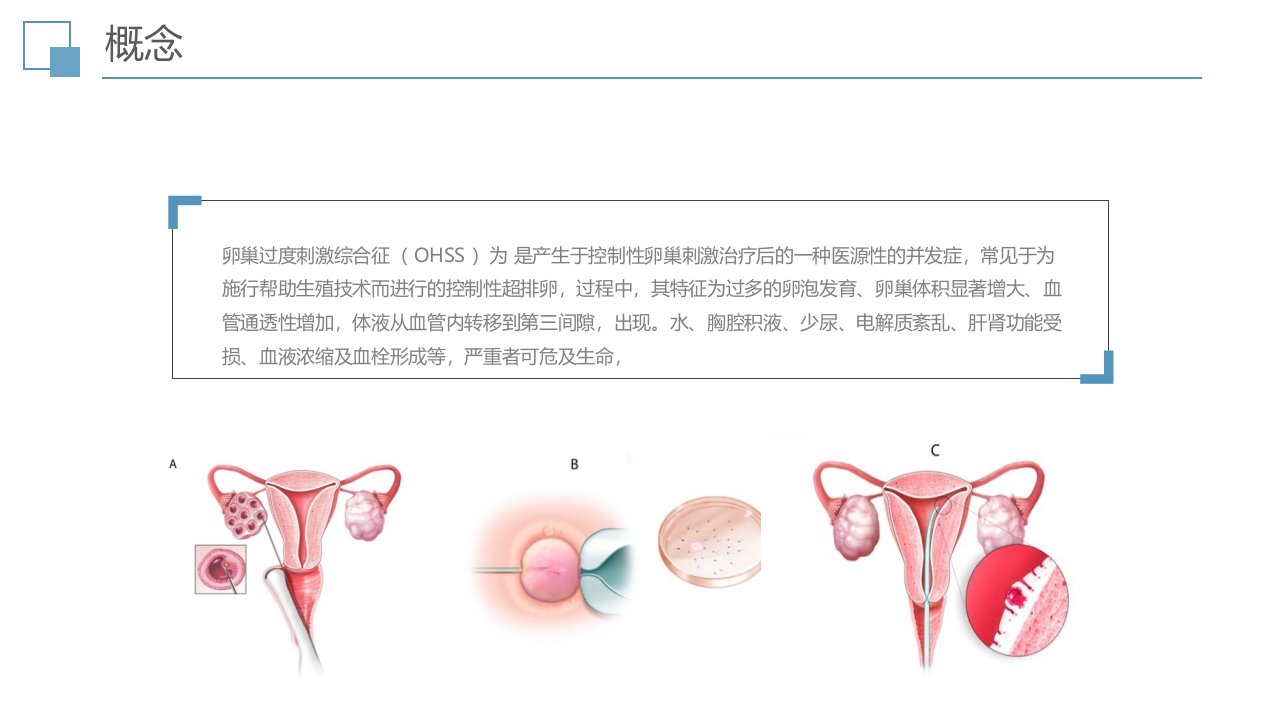 概念

卵巢过度刺激综合征（OHSS）为 是产生于控制性卵巢刺激治疗后的一种医源性的并发症，常见于为施行帮助生殖技术而进行的控制性超排卵，过程中，其特征为过多的卵泡发育、卵巢体积显著增大、血管通透性增加，体液从血管内转移到第三间隙，出现。水、胸腔积液、少尿、电解质紊乱、肝肾功能受损、血液浓缩及血栓形成等，严重者可危及生命，

A

B

C